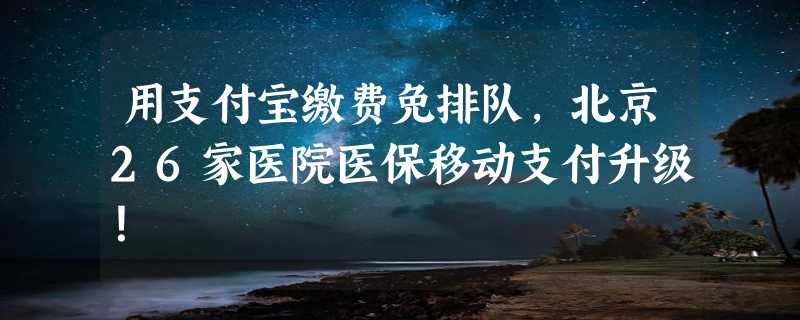 用支付宝缴费免排队，北京26家医院医保移动支付升级！